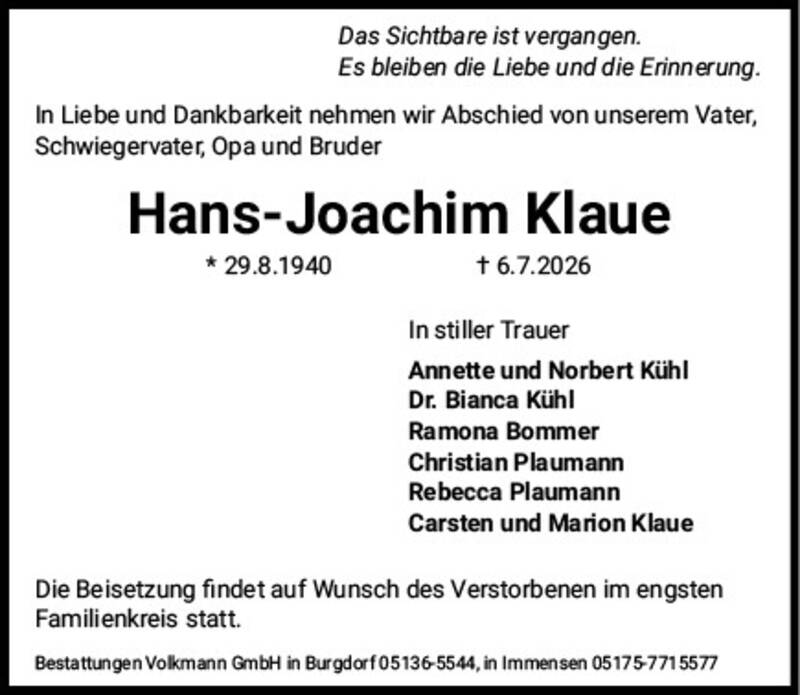 Das Sichtbare ist vergangen.
Es bleiben die Liebe und die Erinnerung.

In Liebe und Dankbarkeit nehmen wir Abschied von unserem Vater, Schwiegervater, Opa und Bruder

Hans-Joachim Klaue

* 29.8.1940 † 6.7.2026

In stiller Trauer

Annette und Norbert Kühl
Dr. Bianca Kühl
Ramona Bommer
Christian Plaumann
Rebecca Plaumann
Carsten und Marion Klaue

Die Beisetzung findet auf Wunsch des Verstorbenen im engsten Familienkreis statt.

Bestattungen Volkmann GmbH in Burgdorf 05136-5544, in Immensen 05175-7715577